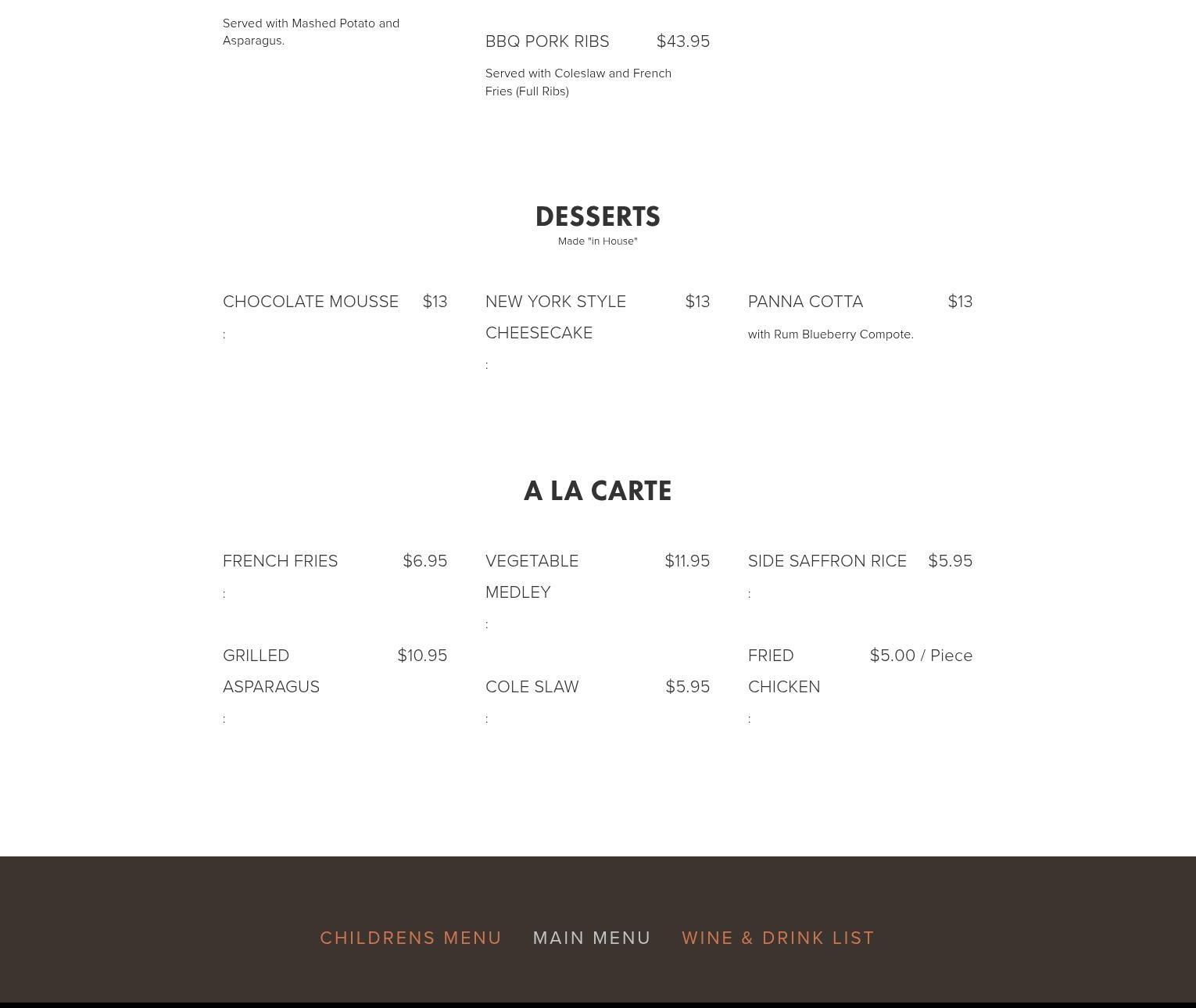 Served with Mashed Potato and Asparagus.

BBQ PORK RIBS $43.95

Served with Coleslaw and French Fries (Full Ribs)

DESSERTS

Made "in House"

CHOCOLATE MOUSSE $13

:

NEW YORK STYLE CHEESECAKE $13

:

PANNA COTTA $13

with Rum Blueberry Compote.

A LA CARTE

FRENCH FRIES $6.95

:

GRILLED ASPARAGUS $10.95

:

VEGETABLE MEDLEY $11.95

:

COLE SLAW $5.95

:

SIDE SAFFRON RICE $5.95

:

FRIED CHICKEN $5.00 / Piece

:

CHILDRENS MENU MAIN MENU WINE & DRINK LIST